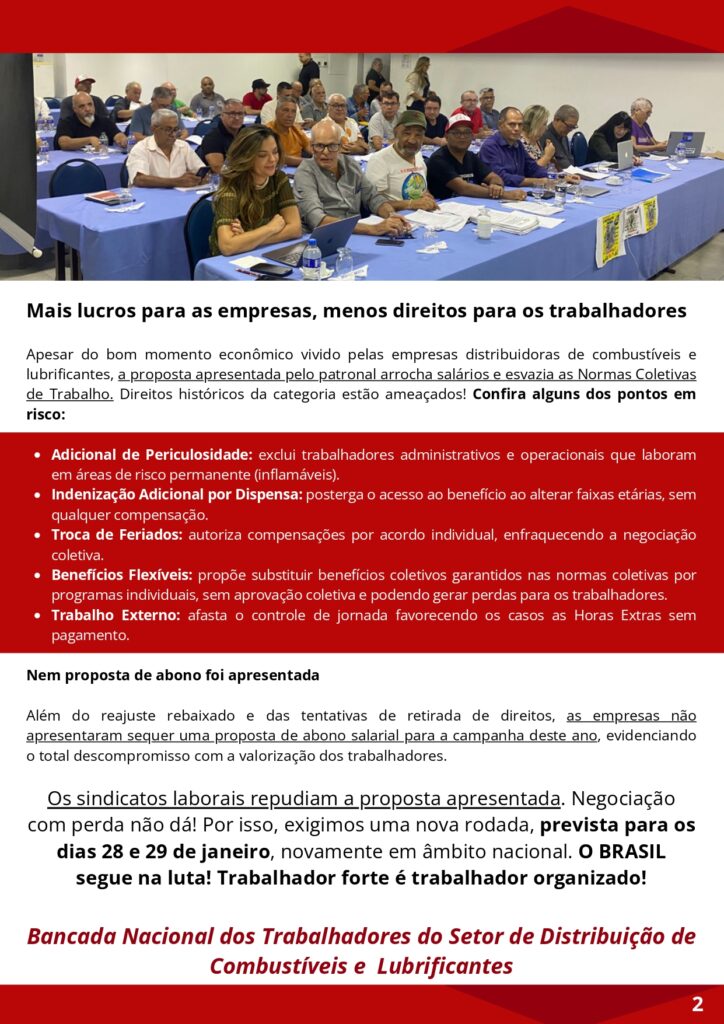 Mais lucros para as empresas, menos direitos para os trabalhadores

Apesar do bom momento econômico vivido pelas empresas distribuidoras de combustíveis e lubrificantes, a proposta apresentada pelo patronal arrocha salários e esvazia as Normas Coletivas de Trabalho. Direitos históricos da categoria estão ameaçados! Confira alguns dos pontos em risco:

• Adicional de Periculosidade: exclui trabalhadores administrativos e operacionais que laboram em áreas de risco permanente (inflamáveis).
• Indenização Adicional por Dispensa: posterga o acesso ao benefício ao alterar faixas etárias, sem qualquer compensação.
• Troca de Feriados: autoriza compensações por acordo individual, enfraquecendo a negociação coletiva.
• Benefícios Flexíveis: propõe substituir benefícios coletivos garantidos nas normas coletivas por programas individuais, sem aprovação coletiva e podendo gerar perdas para os trabalhadores.
• Trabalho Externo: afasta o controle de jornada favorecendo os casos as Horas Extras sem pagamento.

Nem proposta de abono foi apresentada

Além do reajuste rebaixado e das tentativas de retirada de direitos, as empresas não apresentaram sequer uma proposta de abono salarial para a campanha deste ano, evidenciando o total descompromisso com a valorização dos trabalhadores.

Os sindicatos laborais repudiam a proposta apresentada. Negociação com perda não dá! Por isso, exigimos uma nova rodada, prevista para os dias 28 e 29 de janeiro, novamente em âmbito nacional. O BRASIL segue na luta! Trabalhador forte é trabalhador organizado!

Bancada Nacional dos Trabalhadores do Setor de Distribuição de Combustíveis e Lubrificantes

2